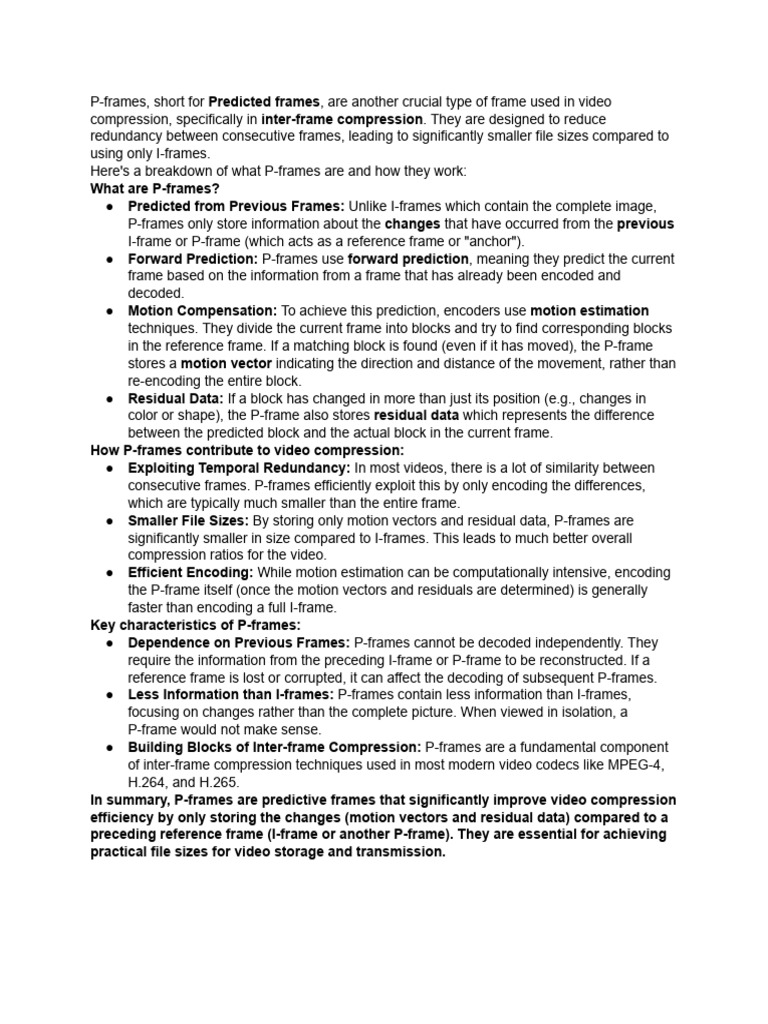 P-frames, short for Predicted frames, are another crucial type of frame used in video compression, specifically in inter-frame compression. They are designed to reduce redundancy between consecutive frames, leading to significantly smaller file sizes compared to using only I-frames.
Here's a breakdown of what P-frames are and how they work:
What are P-frames?
● Predicted from Previous Frames: Unlike I-frames which contain the complete image, P-frames only store information about the changes that have occurred from the previous I-frame or P-frame (which acts as a reference frame or "anchor").
● Forward Prediction: P-frames use forward prediction, meaning they predict the current frame based on the information from a frame that has already been encoded and decoded.
● Motion Compensation: To achieve this prediction, encoders use motion estimation techniques. They divide the current frame into blocks and try to find corresponding blocks in the reference frame. If a matching block is found (even if it has moved), the P-frame stores a motion vector indicating the direction and distance of the movement, rather than re-encoding the entire block.
● Residual Data: If a block has changed in more than just its position (e.g., changes in color or shape), the P-frame also stores residual data which represents the difference between the predicted block and the actual block in the current frame.
How P-frames contribute to video compression:
● Exploiting Temporal Redundancy: In most videos, there is a lot of similarity between consecutive frames. P-frames efficiently exploit this by only encoding the differences, which are typically much smaller than the entire frame.
● Smaller File Sizes: By storing only motion vectors and residual data, P-frames are significantly smaller in size compared to I-frames. This leads to much better overall compression ratios for the video.
● Efficient Encoding: While motion estimation can be computationally intensive, encoding the P-frame itself (once the motion vectors and residuals are determined) is generally faster than encoding a full I-frame.
Key characteristics of P-frames:
● Dependence on Previous Frames: P-frames cannot be decoded independently. They require the information from the preceding I-frame or P-frame to be reconstructed. If a reference frame is lost or corrupted, it can affect the decoding of subsequent P-frames.
● Less Information than I-frames: P-frames contain less information than I-frames, focusing on changes rather than the complete picture. When viewed in isolation, a P-frame would not make sense.
● Building Blocks of Inter-frame Compression: P-frames are a fundamental component of inter-frame compression techniques used in most modern video codecs like MPEG-4, H.264, and H.265.
In summary, P-frames are predictive frames that significantly improve video compression efficiency by only storing the changes (motion vectors and residual data) compared to a preceding reference frame (I-frame or another P-frame). They are essential for achieving practical file sizes for video storage and transmission.